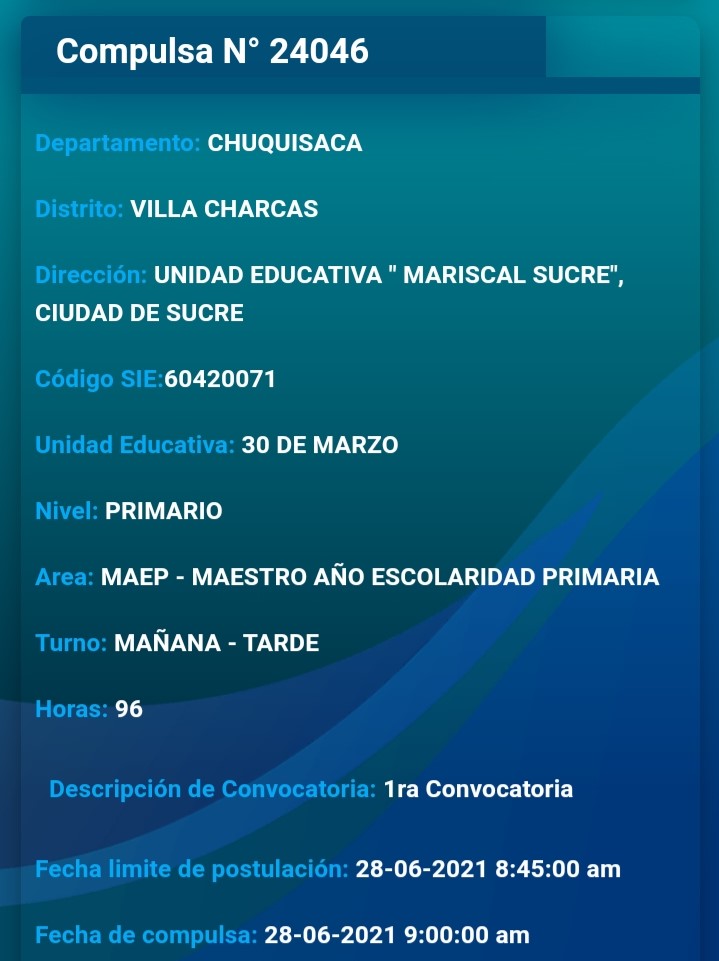 Compulsa N° 24046

Departamento: CHUQUISACA

Distrito: VILLA CHARCAS

Dirección: UNIDAD EDUCATIVA " MARISCAL SUCRE", CIUDAD DE SUCRE

Código SIE:60420071

Unidad Educativa: 30 DE MARZO

Nivel: PRIMARIO

Area: MAEP - MAESTRO AÑO ESCOLARIDAD PRIMARIA

Turno: MAÑANA - TARDE

Horas: 96

Descripción de Convocatoria: 1ra Convocatoria

Fecha limite de postulación: 28-06-2021 8:45:00 am

Fecha de compulsa: 28-06-2021 9:00:00 am